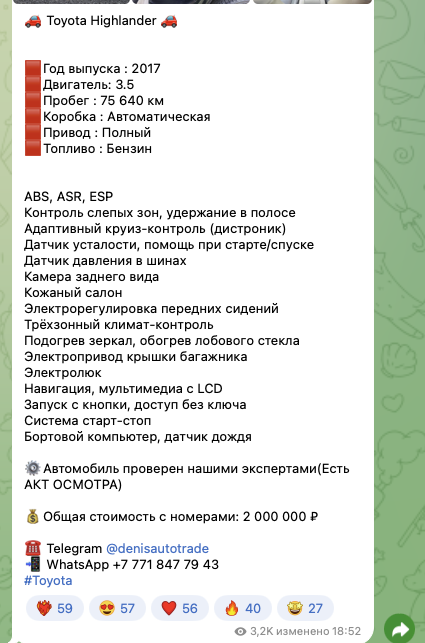 🚗 Toyota Highlander 🚗

🟥Год выпуска : 2017
🟥Двигатель: 3.5
🟥Пробег : 75 640 км
🟥Коробка : Автоматическая
🟥Привод : Полный
🟥Топливо : Бензин

ABS, ASR, ESP
Контроль слепых зон, удержание в полосе
Адаптивный круиз-контроль (дистроник)
Датчик усталости, помощь при старте/спуске
Датчик давления в шинах
Камера заднего вида
Кожаный салон
Электрорегулировка передних сидений
Трёхзонный климат-контроль
Подогрев зеркал, обогрев лобового стекла
Электропривод крышки багажника
Электролюк
Навигация, мультимедиа с LCD
Запуск с кнопки, доступ без ключа
Система старт-стоп
Бортовой компьютер, датчик дождя

⚙️ Автомобиль проверен нашими экспертами(Есть АКТ ОСМОТРА)

💰 Общая стоимость с номерами: 2 000 000 ₽

☎️ Telegram @denisautotrade
📲 WhatsApp +7 771 847 79 43
#Toyota

❤️‍🔥 59 😍 57 ❤️ 56 🔥 40 🤩 27

3,2K изменено 18:52